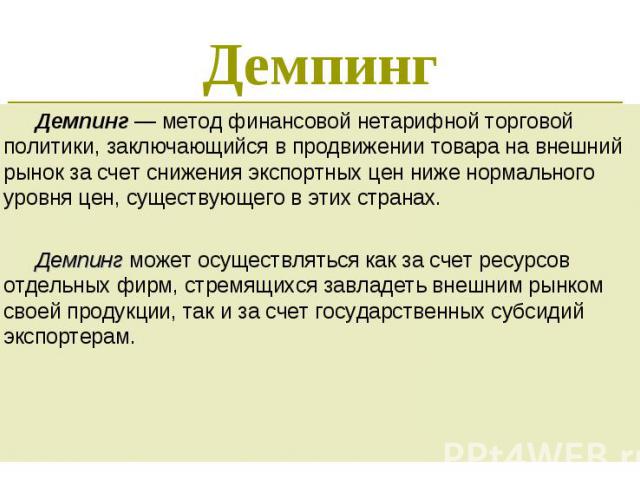 Демпинг

Демпинг — метод финансовой нетарифной торговой политики, заключающийся в продвижении товара на внешний рынок за счет снижения экспортных цен ниже нормального уровня цен, существующего в этих странах.

Демпинг может осуществляться как за счет ресурсов отдельных фирм, стремящихся завладеть внешним рынком своей продукции, так и за счет государственных субсидий экспортерам.

PPt4WEB.ru